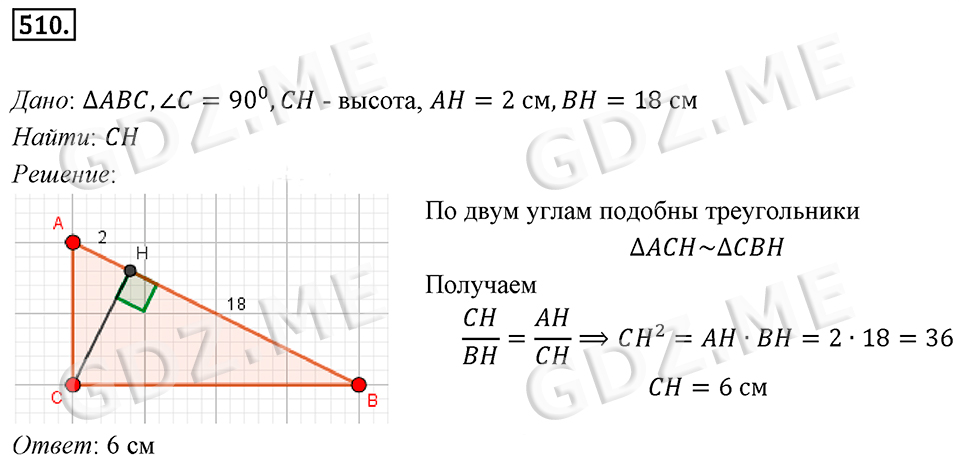 510.

Дано: $\Delta ABC, \angle C = 90^0, CH$ - высота, $AH = 2$ см, $BH = 18$ см

Найти: $CH$

Решение:

A
2
H
18
C
B

По двум углам подобны треугольники

$\Delta ACH \sim \Delta CBH$

Получаем

$\frac{CH}{BH} = \frac{AH}{CH} \Longrightarrow CH^2 = AH \cdot BH = 2 \cdot 18 = 36$

$CH = 6$ см

Ответ: 6 см

GDZ.ME